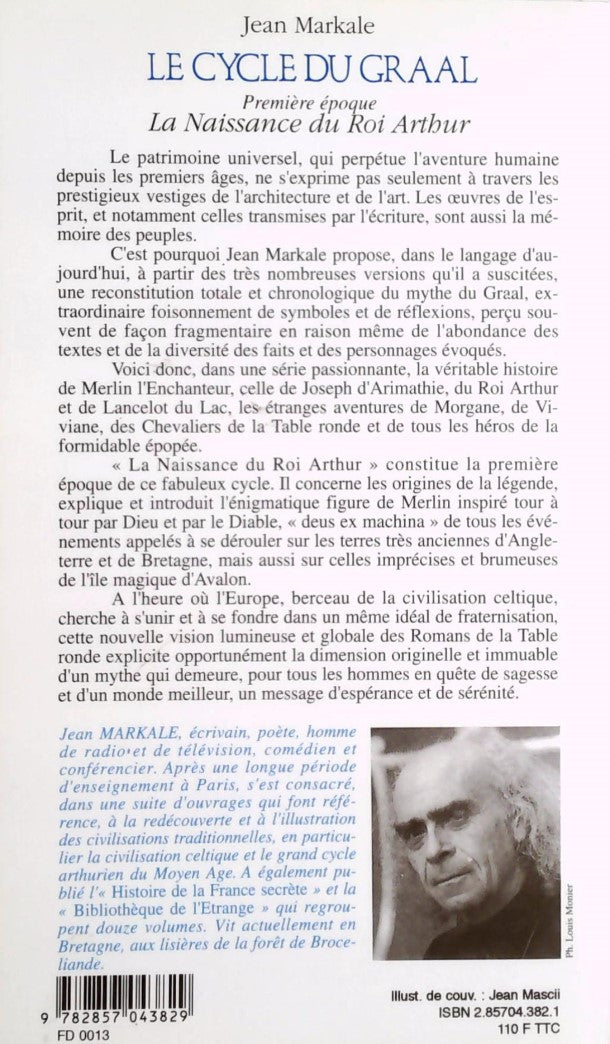 Jean Markale

LE CYCLE DU GRAAL

Première époque
La Naissance du Roi Arthur

Le patrimoine universel, qui perpétue l'aventure humaine depuis les premiers âges, ne s'exprime pas seulement à travers les prestigieux vestiges de l'architecture et de l'art. Les œuvres de l'esprit, et notamment celles transmises par l'écriture, sont aussi la mémoire des peuples.

C'est pourquoi Jean Markale propose, dans le langage d'aujourd'hui, à partir des très nombreuses versions qu'il a suscitées, une reconstitution totale et chronologique du mythe du Graal, extraordinaire foisonnement de symboles et de réflexions, perçu souvent de façon fragmentaire en raison même de l'abondance des textes et de la diversité des faits et des personnages évoqués.

Voici donc, dans une série passionnante, la véritable histoire de Merlin l'Enchanteur, celle de Joseph d'Arimathie, du Roi Arthur et de Lancelot du Lac, les étranges aventures de Morgane, de Viviane, des Chevaliers de la Table ronde et de tous les héros de la formidable épopée.

« La Naissance du Roi Arthur » constitue la première époque de ce fabuleux cycle. Il concerne les origines de la légende, explique et introduit l'énigmatique figure de Merlin inspiré tour à tour par Dieu et par le Diable, « deus ex machina » de tous les événements appelés à se dérouler sur les terres très anciennes d'Angleterre et de Bretagne, mais aussi sur celles imprécises et brumeuses de l'île magique d'Avalon.

A l'heure où l'Europe, berceau de la civilisation celtique, cherche à s'unir et à se fondre dans un même idéal de fraternisation, cette nouvelle vision lumineuse et globale des Romans de la Table ronde explicite opportunément la dimension originelle et immuable d'un mythe qui demeure, pour tous les hommes en quête de sagesse et d'un monde meilleur, un message d'espérance et de sérénité.

Jean MARKALE, écrivain, poète, homme de radio et de télévision, comédien et conférencier. Après une longue période d'enseignement à Paris, s'est consacré, dans une suite d'ouvrages qui font référence, à la redécouverte et à l'illustration des civilisations traditionnelles, en particulier la civilisation celtique et le grand cycle arthurien du Moyen Age. A également publié l'« Histoire de la France secrète » et la « Bibliothèque de l'Etrange » qui regroupent douze volumes. Vit actuellement en Bretagne, aux lisières de la forêt de Broceliande.

Ph. Louis Monier

9 782857 043829
FD 0013

Illust. de couv. : Jean Mascii
ISBN 2.85704.382.1
110 F TTC